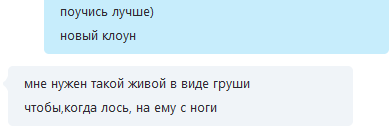 поучись лучше)

новый клоун

мне нужен такой живой в виде груши

чтобы,когда лось, на ему с ноги